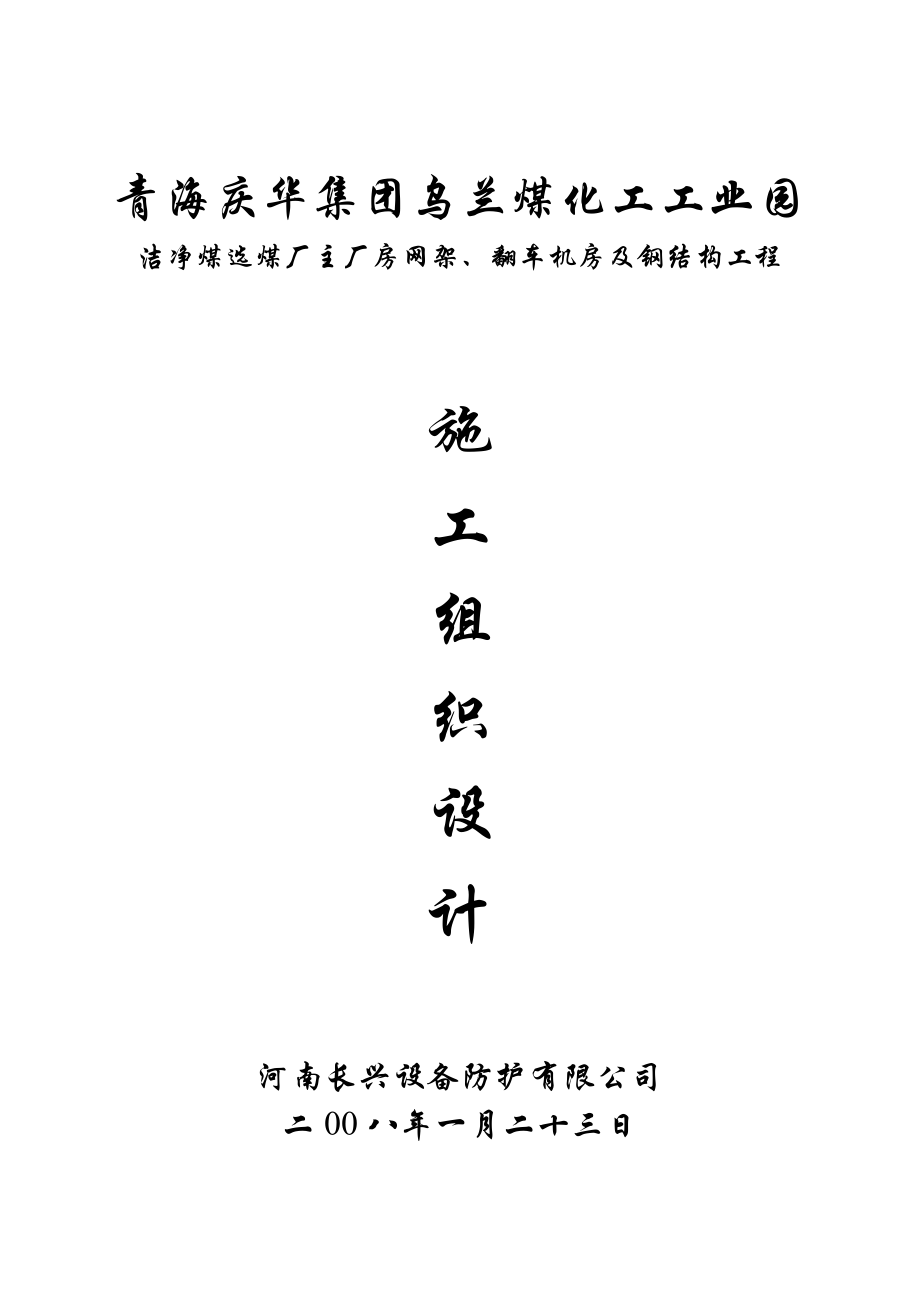 青海庆华集团乌兰煤化工工业园
洁净煤选煤厂主厂房网架、翻车机房及钢结构工程

施
工
组
织
设
计

河南长兴设备防护有限公司
二00八年一月二十三日